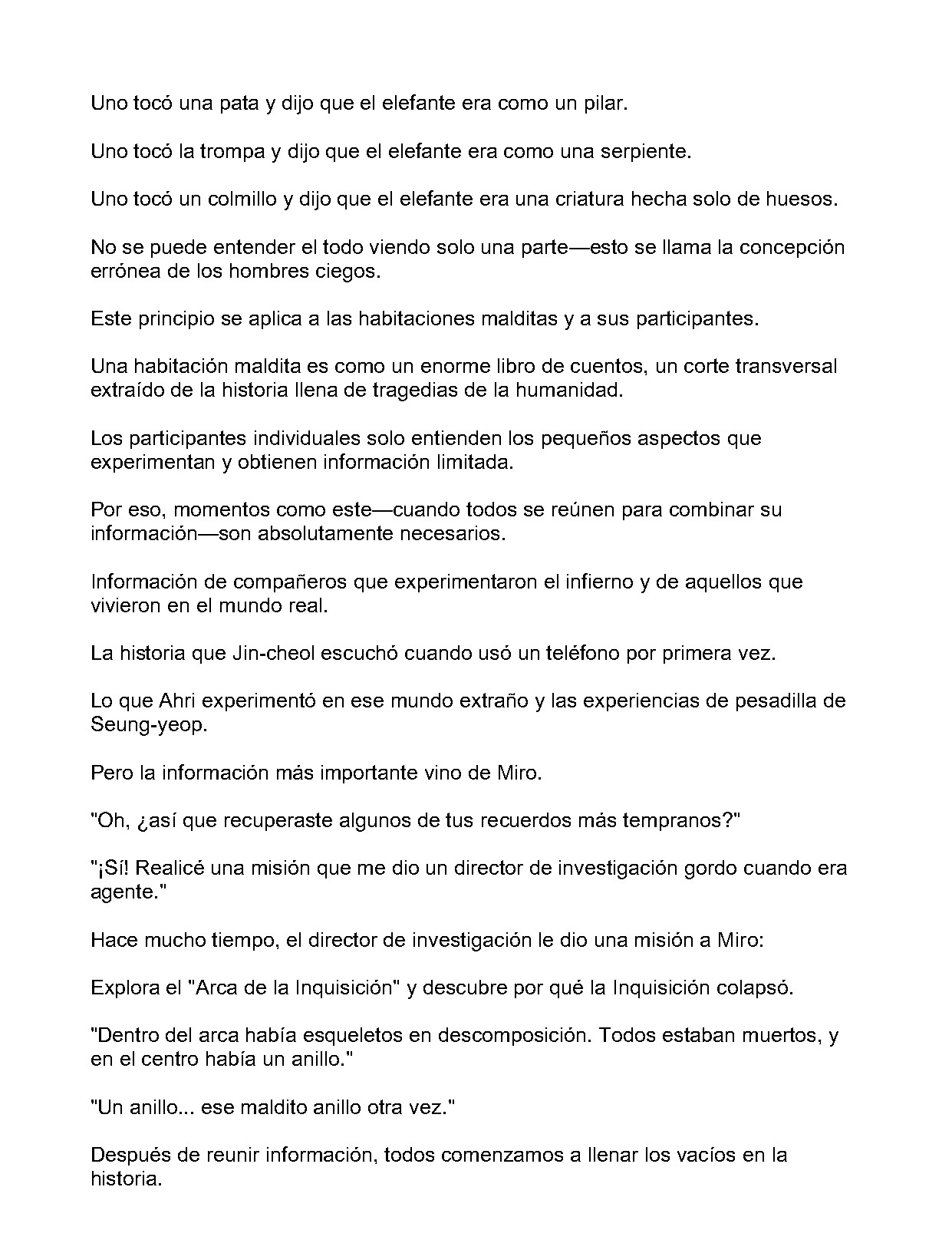 Uno tocó una pata y dijo que el elefante era como un pilar.

Uno tocó la trompa y dijo que el elefante era como una serpiente.

Uno tocó un colmillo y dijo que el elefante era una criatura hecha solo de huesos.

No se puede entender el todo viendo solo una parte—esto se llama la concepción errónea de los hombres ciegos.

Este principio se aplica a las habitaciones malditas y a sus participantes.

Una habitación maldita es como un enorme libro de cuentos, un corte transversal extraído de la historia llena de tragedias de la humanidad.

Los participantes individuales solo entienden los pequeños aspectos que experimentan y obtienen información limitada.

Por eso, momentos como este—cuando todos se reúnen para combinar su información—son absolutamente necesarios.

Información de compañeros que experimentaron el infierno y de aquellos que vivieron en el mundo real.

La historia que Jin-cheol escuchó cuando usó un teléfono por primera vez.

Lo que Ahri experimentó en ese mundo extraño y las experiencias de pesadilla de Seung-yeop.

Pero la información más importante vino de Miro.

"Oh, ¿así que recuperaste algunos de tus recuerdos más tempranos?"

"¡Sí! Realicé una misión que me dio un director de investigación gordo cuando era agente."

Hace mucho tiempo, el director de investigación le dio una misión a Miro:

Explora el "Arca de la Inquisición" y descubre por qué la Inquisición colapsó.

"Dentro del arca había esqueletos en descomposición. Todos estaban muertos, y en el centro había un anillo."

"Un anillo... ese maldito anillo otra vez."

Después de reunir información, todos comenzamos a llenar los vacíos en la historia.